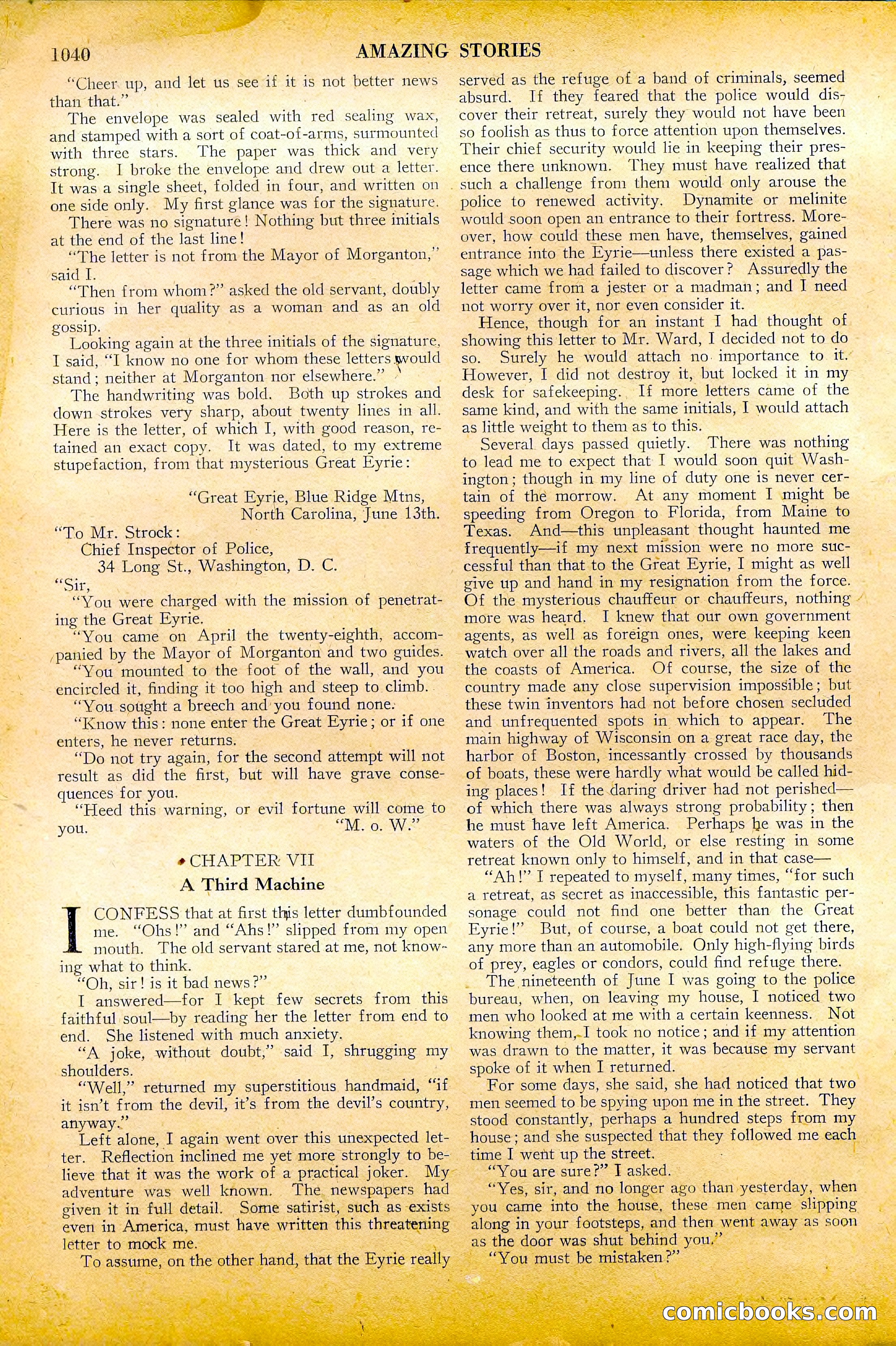 1040 AMAZING STORIES

"Cheer up, and let us see if it is not better news than that."

The envelope was sealed with red sealing wax, and stamped with a sort of coat-of-arms, surmounted with three stars. The paper was thick and very strong. I broke the envelope and drew out a letter. It was a single sheet, folded in four, and written on one side only. My first glance was for the signature.

There was no signature! Nothing but three initials at the end of the last line!

"The letter is not from the Mayor of Morganton," said I.

"Then from whom?" asked the old servant, doubly curious in her quality as a woman and as an old gossip.

Looking again at the three initials of the signature, I said, "I know no one for whom these letters would stand; neither at Morganton nor elsewhere."

The handwriting was bold. Both up strokes and down strokes very sharp, about twenty lines in all. Here is the letter, of which I, with good reason, retained an exact copy. It was dated, to my extreme stupefaction, from that mysterious Great Eyrie:

"Great Eyrie, Blue Ridge Mtns,
North Carolina, June 13th.

"To Mr. Strock:
Chief Inspector of Police,
34 Long St., Washington, D. C.

"Sir,

"You were charged with the mission of penetrating the Great Eyrie.

"You came on April the twenty-eighth, accompanied by the Mayor of Morganton and two guides.

"You mounted to the foot of the wall, and you encircled it, finding it too high and steep to climb.

"You sought a breech and you found none.

"Know this: none enter the Great Eyrie; or if one enters, he never returns.

"Do not try again, for the second attempt will not result as did the first, but will have grave consequences for you.

"Heed this warning, or evil fortune will come to you. "M. o. W."

CHAPTER VII
A Third Machine

I CONFESS that at first this letter dumbfounded me. "Ohs!" and "Ahs!" slipped from my open mouth. The old servant stared at me, not knowing what to think.

"Oh, sir! is it bad news?"

I answered—for I kept few secrets from this faithful soul—by reading her the letter from end to end. She listened with much anxiety.

"A joke, without doubt," said I, shrugging my shoulders.

"Well," returned my superstitious handmaid, "if it isn't from the devil, it's from the devil's country, anyway."

Left alone, I again went over this unexpected letter. Reflection inclined me yet more strongly to believe that it was the work of a practical joker. My adventure was well known. The newspapers had given it in full detail. Some satirist, such as exists even in America, must have written this threatening letter to mock me.

To assume, on the other hand, that the Eyrie really served as the refuge of a band of criminals, seemed absurd. If they feared that the police would discover their retreat, surely they would not have been so foolish as thus to force attention upon themselves. Their chief security would lie in keeping their presence there unknown. They must have realized that such a challenge from them would only arouse the police to renewed activity. Dynamite or melinite would soon open an entrance to their fortress. Moreover, how could these men have, themselves, gained entrance into the Eyrie—unless there existed a passage which we had failed to discover? Assuredly the letter came from a jester or a madman; and I need not worry over it, nor even consider it.

Hence, though for an instant I had thought of showing this letter to Mr. Ward, I decided not to do so. Surely he would attach no importance to it. However, I did not destroy it, but locked it in my desk for safekeeping. If more letters came of the same kind, and with the same initials, I would attach as little weight to them as to this.

Several days passed quietly. There was nothing to lead me to expect that I would soon quit Washington; though in my line of duty one is never certain of the morrow. At any moment I might be speeding from Oregon to Florida, from Maine to Texas. And—this unpleasant thought haunted me frequently—if my next mission were no more successful than that to the Great Eyrie, I might as well give up and hand in my resignation from the force. Of the mysterious chauffeur or chauffeurs, nothing more was heard. I knew that our own government agents, as well as foreign ones, were keeping keen watch over all the roads and rivers, all the lakes and the coasts of America. Of course, the size of the country made any close supervision impossible; but these twin inventors had not before chosen secluded and unfrequented spots in which to appear. The main highway of Wisconsin on a great race day, the harbor of Boston, incessantly crossed by thousands of boats, these were hardly what would be called hiding places! If the daring driver had not perished—of which there was always strong probability; then he must have left America. Perhaps he was in the waters of the Old World, or else resting in some retreat known only to himself, and in that case—

"Ah!" I repeated to myself, many times, "for such a retreat, as secret as inaccessible, this fantastic personage could not find one better than the Great Eyrie!" But, of course, a boat could not get there, any more than an automobile. Only high-flying birds of prey, eagles or condors, could find refuge there.

The nineteenth of June I was going to the police bureau, when, on leaving my house, I noticed two men who looked at me with a certain keenness. Not knowing them, I took no notice; and if my attention was drawn to the matter, it was because my servant spoke of it when I returned.

For some days, she said, she had noticed that two men seemed to be spying upon me in the street. They stood constantly, perhaps a hundred steps from my house; and she suspected that they followed me each time I went up the street.

"You are sure?" I asked.

"Yes, sir, and no longer ago than yesterday, when you came into the house, these men came slipping along in your footsteps, and then went away as soon as the door was shut behind you."

"You must be mistaken?"

comicbooks.com